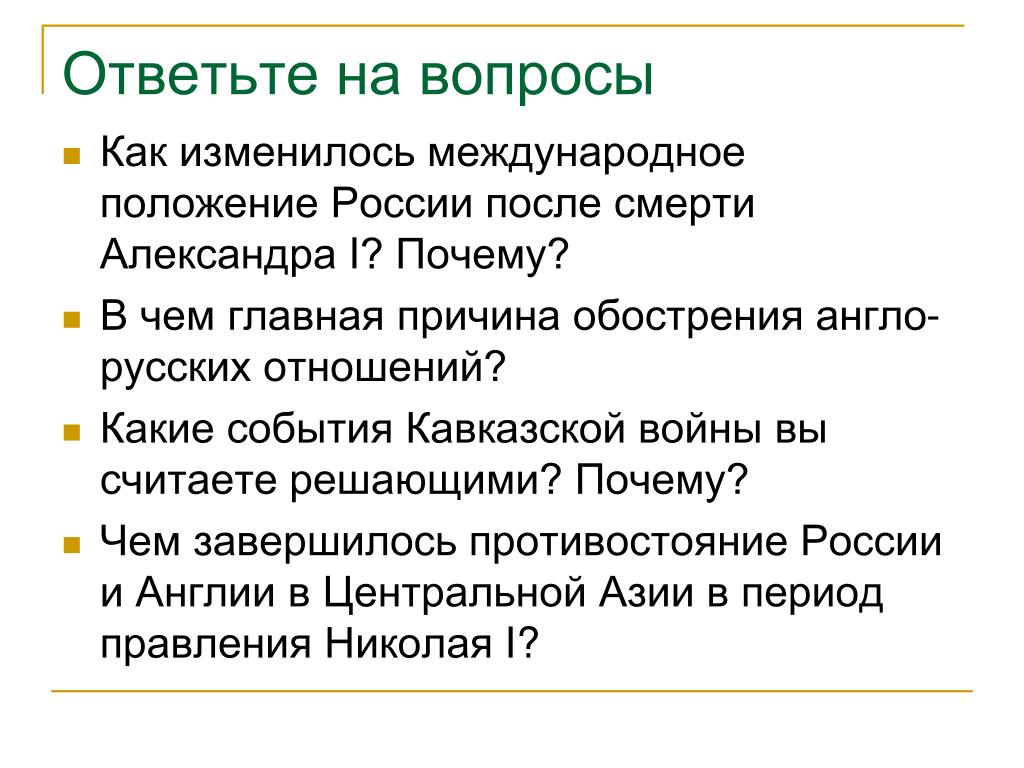 Ответьте на вопросы

Как изменилось международное положение России после смерти Александра I? Почему?

В чем главная причина обострения англо-русских отношений?

Какие события Кавказской войны вы считаете решающими? Почему?

Чем завершилось противостояние России и Англии в Центральной Азии в период правления Николая I?